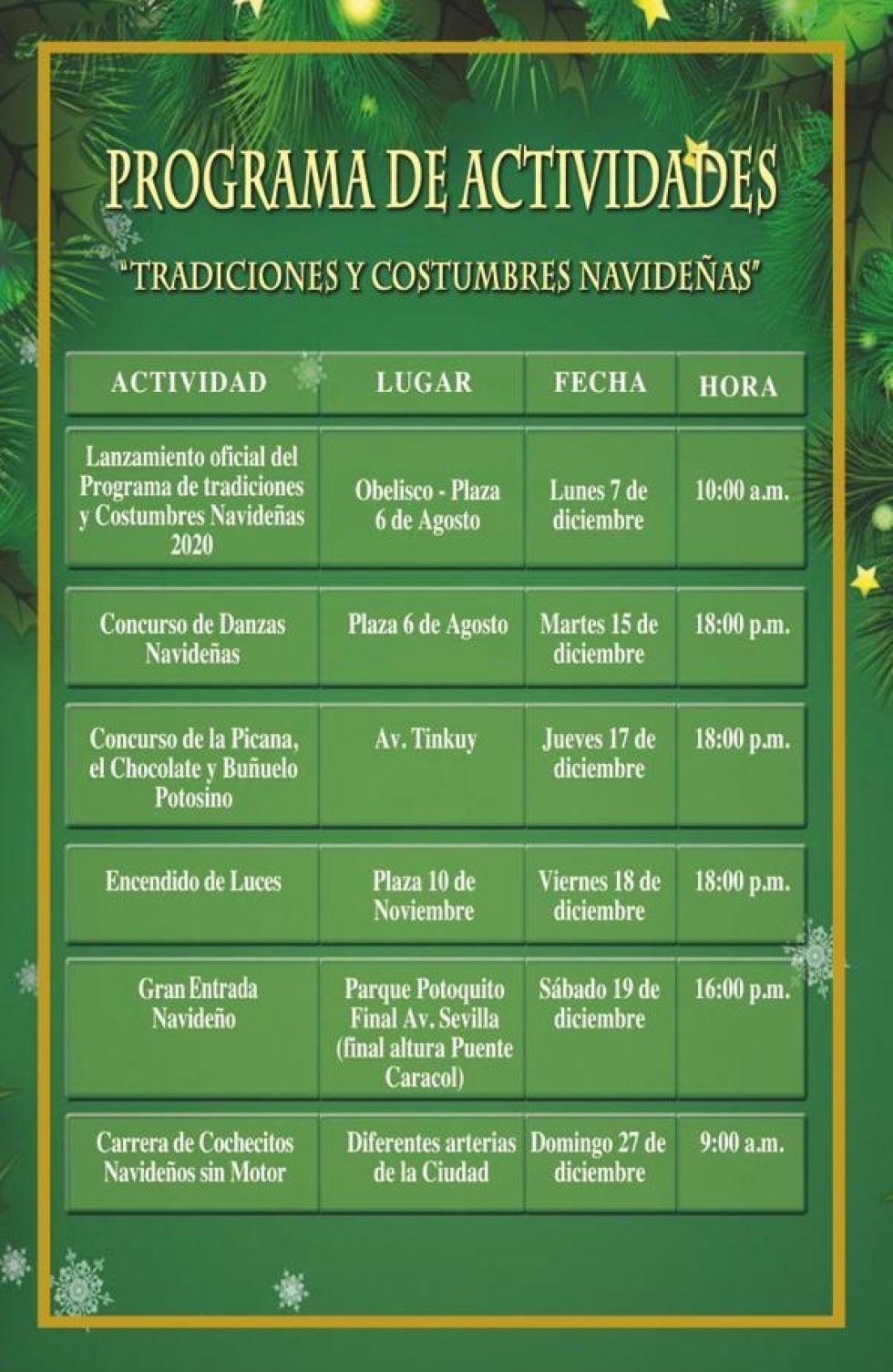 PROGRAMA DE ACTIVIDADES

"TRADICIONES Y COSTUMBRES NAVIDEÑAS"

| ACTIVIDAD | LUGAR | FECHA | HORA |
|---|---|---|---|
| Lanzamiento oficial del Programa de tradiciones y Costumbres Navideñas 2020 | Obelisco - Plaza 6 de Agosto | Lunes 7 de diciembre | 10:00 a.m. |
| Concurso de Danzas Navideñas | Plaza 6 de Agosto | Martes 15 de diciembre | 18:00 p.m. |
| Concurso de la Picana, el Chocolate y Buñuelo Potosino | Av. Tinkuy | Jueves 17 de diciembre | 18:00 p.m. |
| Encendido de Luces | Plaza 10 de Noviembre | Viernes 18 de diciembre | 18:00 p.m. |
| Gran Entrada Navideño | Parque Potoquito Final Av. Sevilla (final altura Puente Caracol) | Sábado 19 de diciembre | 16:00 p.m. |
| Carrera de Cochecitos Navideños sin Motor | Diferentes arterias de la Ciudad | Domingo 27 de diciembre | 9:00 a.m. |